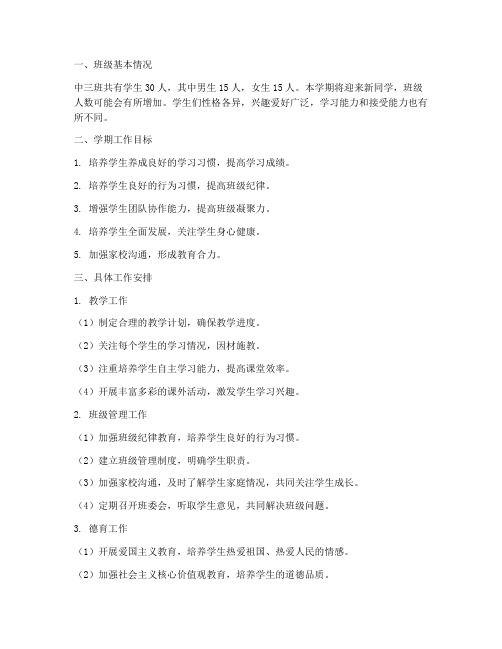 一、班级基本情况

中三班共有学生 30 人，其中男生 15 人，女生 15 人。本学期将迎来新同学，班级人数可能会有所增加。学生们性格各异，兴趣爱好广泛，学习能力和接受能力也有所不同。

二、学期工作目标

1. 培养学生养成良好的学习习惯，提高学习成绩。

2. 培养学生良好的行为习惯，提高班级纪律。

3. 增强学生团队协作能力，提高班级凝聚力。

4. 培养学生全面发展，关注学生身心健康。

5. 加强家校沟通，形成教育合力。

三、具体工作安排

1. 教学工作

（1）制定合理的教学计划，确保教学进度。

（2）关注每个学生的学习情况，因材施教。

（3）注重培养学生自主学习能力，提高课堂效率。

（4）开展丰富多彩的课外活动，激发学生学习兴趣。

2. 班级管理工作

（1）加强班级纪律教育，培养学生良好的行为习惯。

（2）建立班级管理制度，明确学生职责。

（3）加强家校沟通，及时了解学生家庭情况，共同关注学生成长。

（4）定期召开班委会，听取学生意见，共同解决班级问题。

3. 德育工作

（1）开展爱国主义教育，培养学生热爱祖国、热爱人民的情感。

（2）加强社会主义核心价值观教育，培养学生的道德品质。